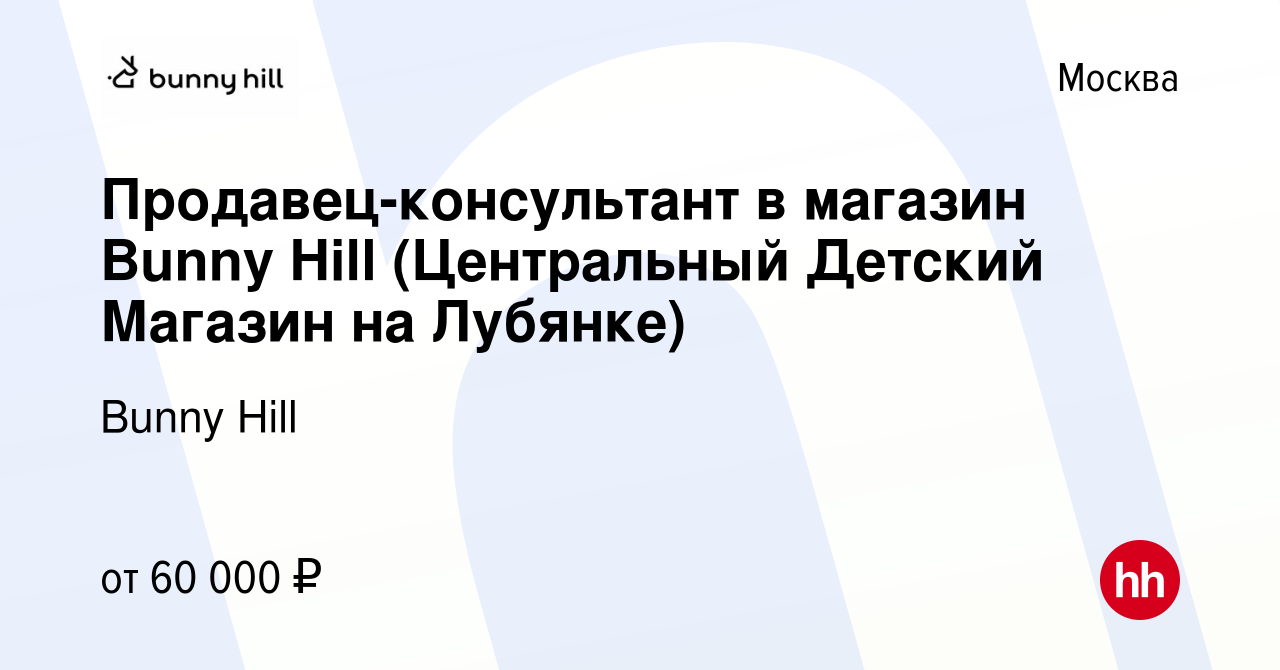 bunny hill

Москва

Продавец-консультант в магазин Bunny Hill (Центральный Детский Магазин на Лубянке)

Bunny Hill

от 60 000 ₽

hh